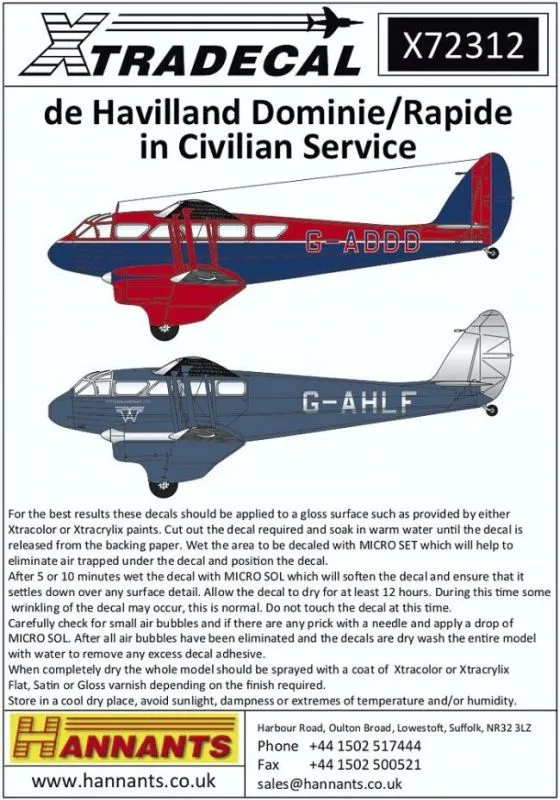 XTRADECAL

X72312

de Havilland Dominie/Rapide in Civilian Service

G-ADDD

G-AHLF

For the best results these decals should be applied to a gloss surface such as provided by either Xtracolor or Xtracrylix paints. Cut out the decal required and soak in warm water until the decal is released from the backing paper. Wet the area to be decaled with MICRO SET which will help to eliminate air trapped under the decal and position the decal.
After 5 or 10 minutes wet the decal with MICRO SOL which will soften the decal and ensure that it settles down over any surface detail. Allow the decal to dry for at least 12 hours. During this time some wrinkling of the decal may occur, this is normal. Do not touch the decal at this time.
Carefully check for small air bubbles and if there are any prick with a needle and apply a drop of MICRO SOL. After all air bubbles have been eliminated and the decals are dry wash the entire model with water to remove any excess decal adhesive.
When completely dry the whole model should be sprayed with a coat of Xtracolor or Xtracrylix Flat, Satin or Gloss varnish depending on the finish required.
Store in a cool dry place, avoid sunlight, dampness or extremes of temperature and/or humidity.

HANNANTS

www.hannants.co.uk

Harbour Road, Oulton Broad, Lowestoft, Suffolk, NR32 3LZ
Phone +44 1502 517444
Fax +44 1502 500521
sales@hannants.co.uk